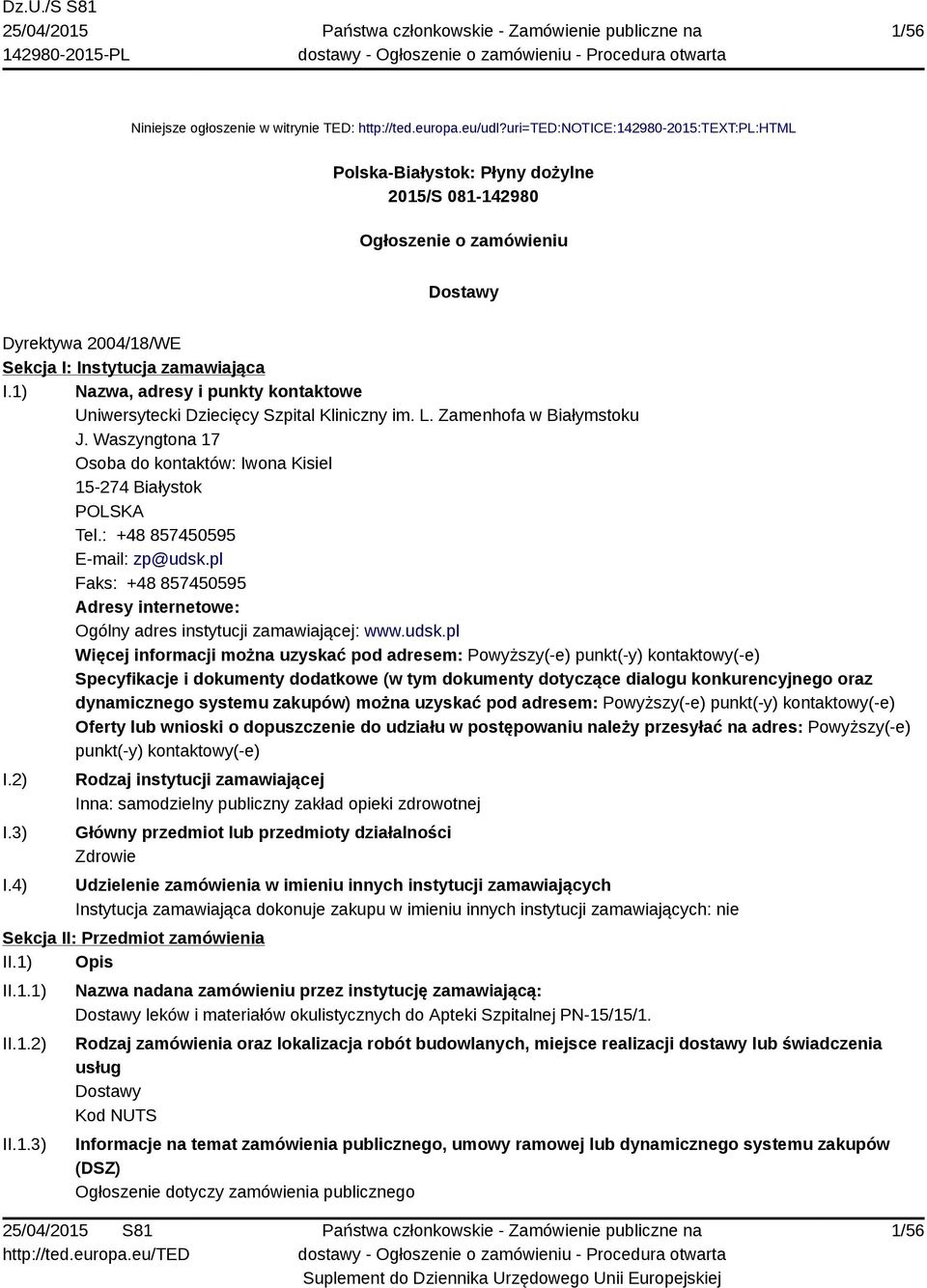 Dz.U./S S81
25/04/2015
142980-2015-PL

Państwa członkowskie - Zamówienie publiczne na dostawy - Ogłoszenie o zamówieniu - Procedura otwarta

1/56

Niniejsze ogłoszenie w witrynie TED: http://ted.europa.eu/udl?uri=TED:NOTICE:142980-2015:TEXT:PL:HTML

Polska-Białystok: Płyny dożylne
2015/S 081-142980

Ogłoszenie o zamówieniu

Dostawy

Dyrektywa 2004/18/WE
Sekcja I: Instytucja zamawiająca
I.1) Nazwa, adresy i punkty kontaktowe
Uniwersytecki Dziecięcy Szpital Kliniczny im. L. Zamenhofa w Białymstoku
J. Waszyngtona 17
Osoba do kontaktów: Iwona Kisiel
15-274 Białystok
POLSKA
Tel.: +48 857450595
E-mail: zp@udsk.pl
Faks: +48 857450595
Adresy internetowe:
Ogólny adres instytucji zamawiającej: www.udsk.pl
Więcej informacji można uzyskać pod adresem: Powyższy(-e) punkt(-y) kontaktowy(-e)
Specyfikacje i dokumenty dodatkowe (w tym dokumenty dotyczące dialogu konkurencyjnego oraz dynamicznego systemu zakupów) można uzyskać pod adresem: Powyższy(-e) punkt(-y) kontaktowy(-e)
Oferty lub wnioski o dopuszczenie do udziału w postępowaniu należy przesyłać na adres: Powyższy(-e) punkt(-y) kontaktowy(-e)
I.2) Rodzaj instytucji zamawiającej
Inna: samodzielny publiczny zakład opieki zdrowotnej
I.3) Główny przedmiot lub przedmioty działalności
Zdrowie
I.4) Udzielenie zamówienia w imieniu innych instytucji zamawiających
Instytucja zamawiająca dokonuje zakupu w imieniu innych instytucji zamawiających: nie
Sekcja II: Przedmiot zamówienia
II.1) Opis
II.1.1) Nazwa nadana zamówieniu przez instytucję zamawiającą:
Dostawy leków i materiałów okulistycznych do Apteki Szpitalnej PN-15/15/1.
II.1.2) Rodzaj zamówienia oraz lokalizacja robót budowlanych, miejsce realizacji dostawy lub świadczenia usług
Dostawy
Kod NUTS
II.1.3) Informacje na temat zamówienia publicznego, umowy ramowej lub dynamicznego systemu zakupów (DSZ)
Ogłoszenie dotyczy zamówienia publicznego

25/04/2015 S81
http://ted.europa.eu/TED

Państwa członkowskie - Zamówienie publiczne na dostawy - Ogłoszenie o zamówieniu - Procedura otwarta
Suplement do Dziennika Urzędowego Unii Europejskiej

1/56